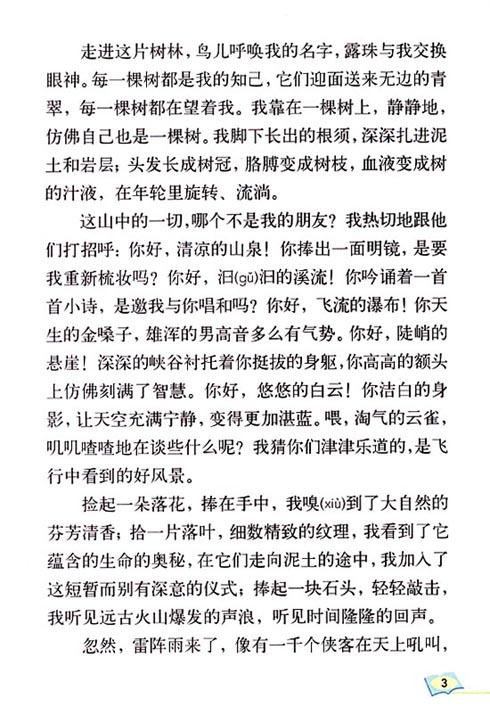 走进这片树林，鸟儿呼唤我的名字，露珠与我交换眼神。每一棵树都是我的知己，它们迎面送来无边的青翠，每一棵树都在望着我。我靠在一棵树上，静静地，仿佛自己也是一棵树。我脚下长出的根须，深深扎进泥土和岩层；头发长成树冠，胳膊变成树枝，血液变成树的汁液，在年轮里旋转、流淌。

这山中的一切，哪个不是我的朋友？我热切地跟他们打招呼：你好，清凉的山泉！你捧出一面明镜，是要我重新梳妆吗？你好，汩(gǔ)汩的溪流！你吟诵着一首首小诗，是邀我与你唱和吗？你好，飞流的瀑布！你天生的金嗓子，雄浑的男高音多么有气势。你好，陡峭的悬崖！深深的峡谷衬托着你挺拔的身躯，你高高的额头上仿佛刻满了智慧。你好，悠悠的白云！你洁白的身影，让天空充满宁静，变得更加湛蓝。喂，淘气的云雀，叽叽喳喳地在谈些什么呢？我猜你们津津乐道的，是飞行中看到的好风景。

捡起一朵落花，捧在手中，我嗅(xiù)到了大自然的芬芳清香；拾一片落叶，细数精致的纹理，我看到了它蕴含的生命的奥秘，在它们走向泥土的途中，我加入了这短暂而别有深意的仪式；捧起一块石头，轻轻敲击，我听见远古火山爆发的声浪，听见时间隆隆的回声。

忽然，雷阵雨来了，像有一千个侠客在天上吼叫，

3